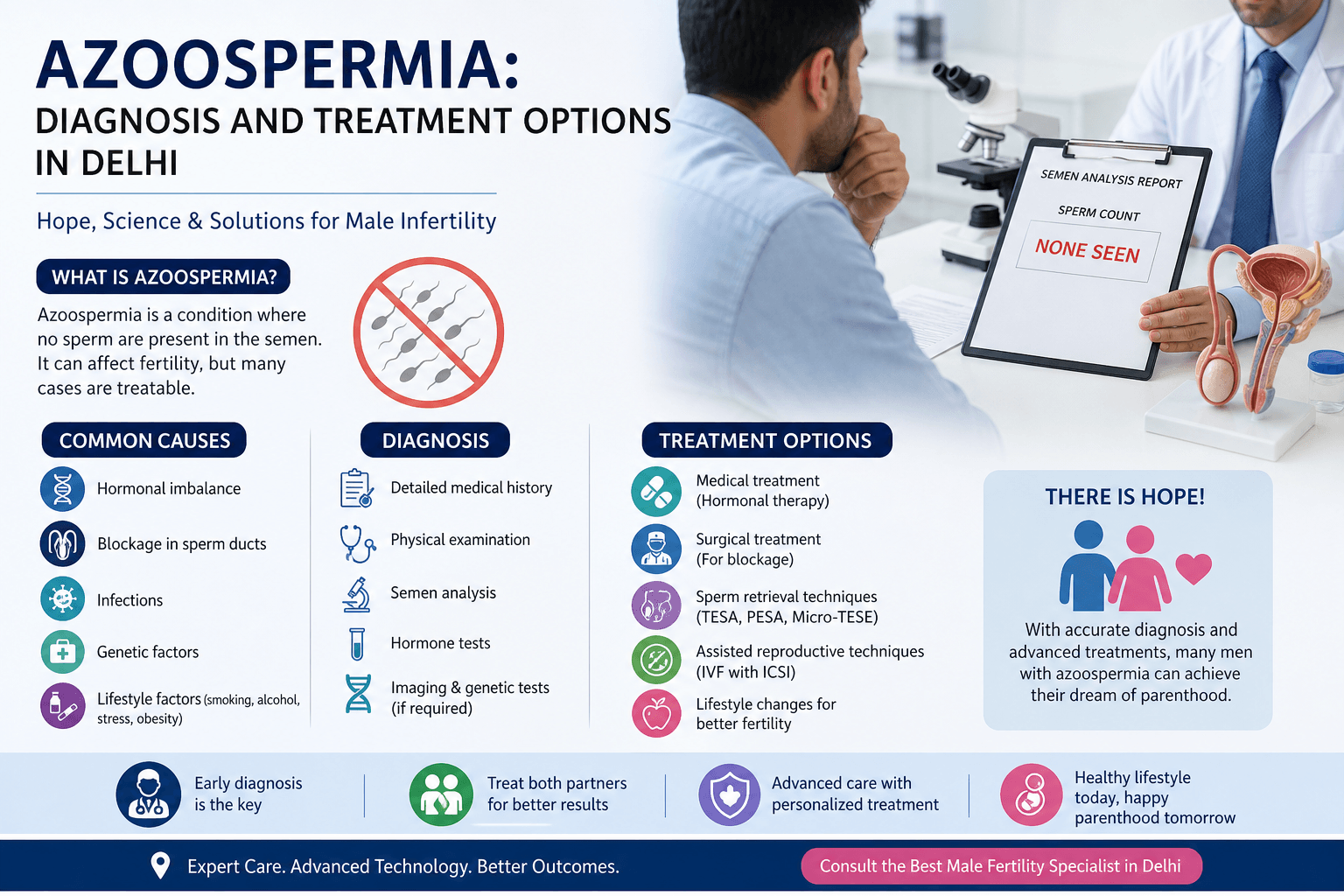 AZOOSPERMIA:
DIAGNOSIS AND TREATMENT OPTIONS IN DELHI

Hope, Science & Solutions for Male Infertility

SEMEN ANALYSIS REPORT
SPERM COUNT
NONE SEEN

WHAT IS AZOOSPERMIA?

Azoospermia is a condition where no sperm are present in the semen. It can affect fertility, but many cases are treatable.

COMMON CAUSES

Hormonal imbalance

Blockage in sperm ducts

Infections

Genetic factors

Lifestyle factors (smoking, alcohol, stress, obesity)

DIAGNOSIS

Detailed medical history

Physical examination

Semen analysis

Hormone tests

Imaging & genetic tests (if required)

TREATMENT OPTIONS

Medical treatment (Hormonal therapy)

Surgical treatment (For blockage)

Sperm retrieval techniques (TESA, PESA, Micro-TESE)

Assisted reproductive techniques (IVF with ICSI)

Lifestyle changes for better fertility

THERE IS HOPE!

With accurate diagnosis and advanced treatments, many men with azoospermia can achieve their dream of parenthood.

Early diagnosis is the key

Treat both partners for better results

Advanced care with personalized treatment

Healthy lifestyle today, happy parenthood tomorrow

Expert Care. Advanced Technology. Better Outcomes.

Consult the Best Male Fertility Specialist in Delhi